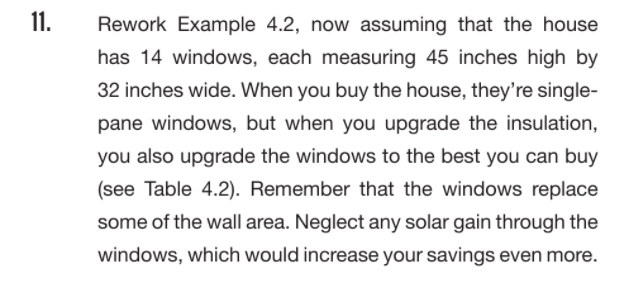 11. Rework Example 4.2, now assuming that the house has 14 windows, each measuring 45 inches high by 32 inches wide. When you buy the house, they're single-pane windows, but when you upgrade the insulation, you also upgrade the windows to the best you can buy (see Table 4.2). Remember that the windows replace some of the wall area. Neglect any solar gain through the windows, which would increase your savings even more.